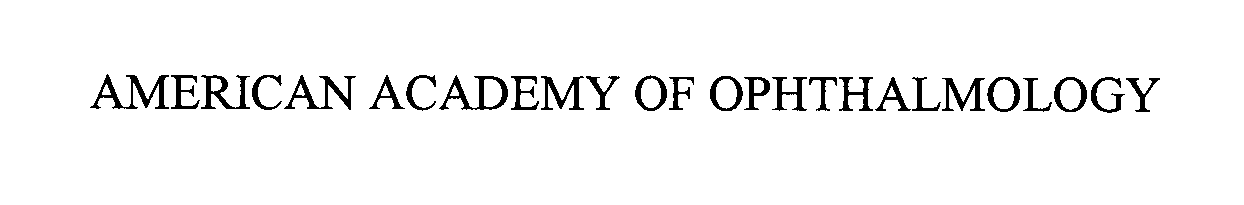 AMERICAN ACADEMY OF OPHTHALMOLOGY